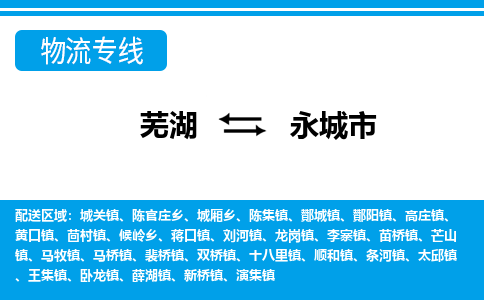 物流专线

芜湖 永城市

配送区域：城关镇、陈官庄乡、城厢乡、陈集镇、酂城镇、酂阳镇、高庄镇、黄口镇、茴村镇、候岭乡、蒋口镇、刘河镇、龙岗镇、李寨镇、苗桥镇、芒山镇、马牧镇、马桥镇、裴桥镇、双桥镇、十八里镇、顺和镇、条河镇、太邱镇、王集镇、卧龙镇、薛湖镇、新桥镇、演集镇